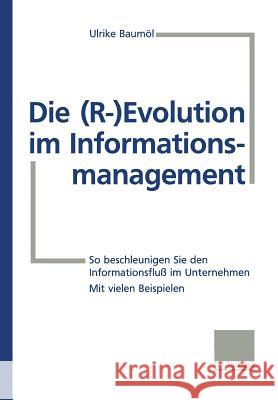 Ulrike Baumöl

Die (R-)Evolution im Informationsmanagement

So beschleunigen Sie den Informationsfluß im Unternehmen
Mit vielen Beispielen

Kraina Książek